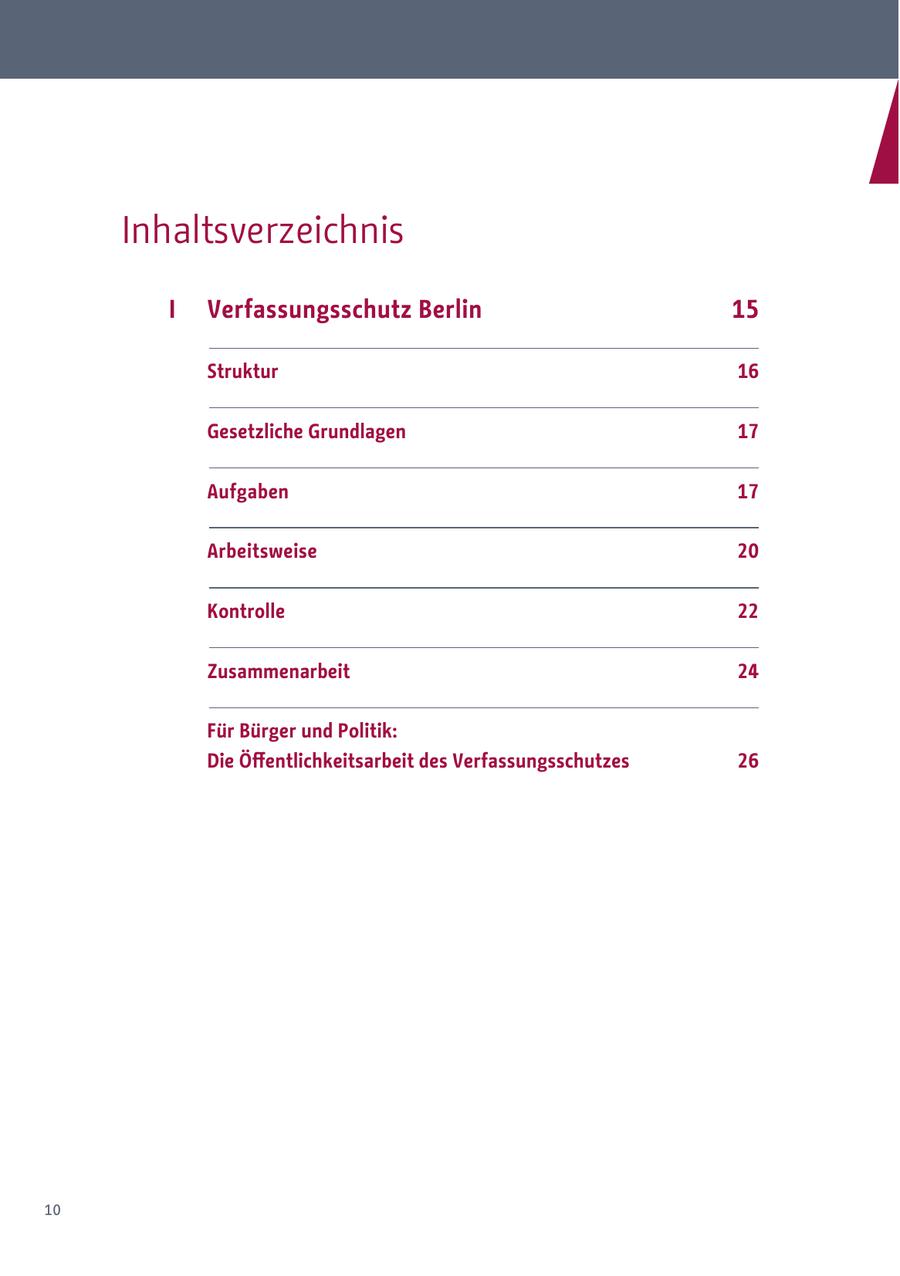 Inhaltsverzeichnis

I Verfassungsschutz Berlin 15

Struktur 16

Gesetzliche Grundlagen 17

Aufgaben 17

Arbeitsweise 20

Kontrolle 22

Zusammenarbeit 24

Für Bürger und Politik:
Die Öffentlichkeitsarbeit des Verfassungsschutzes 26

10